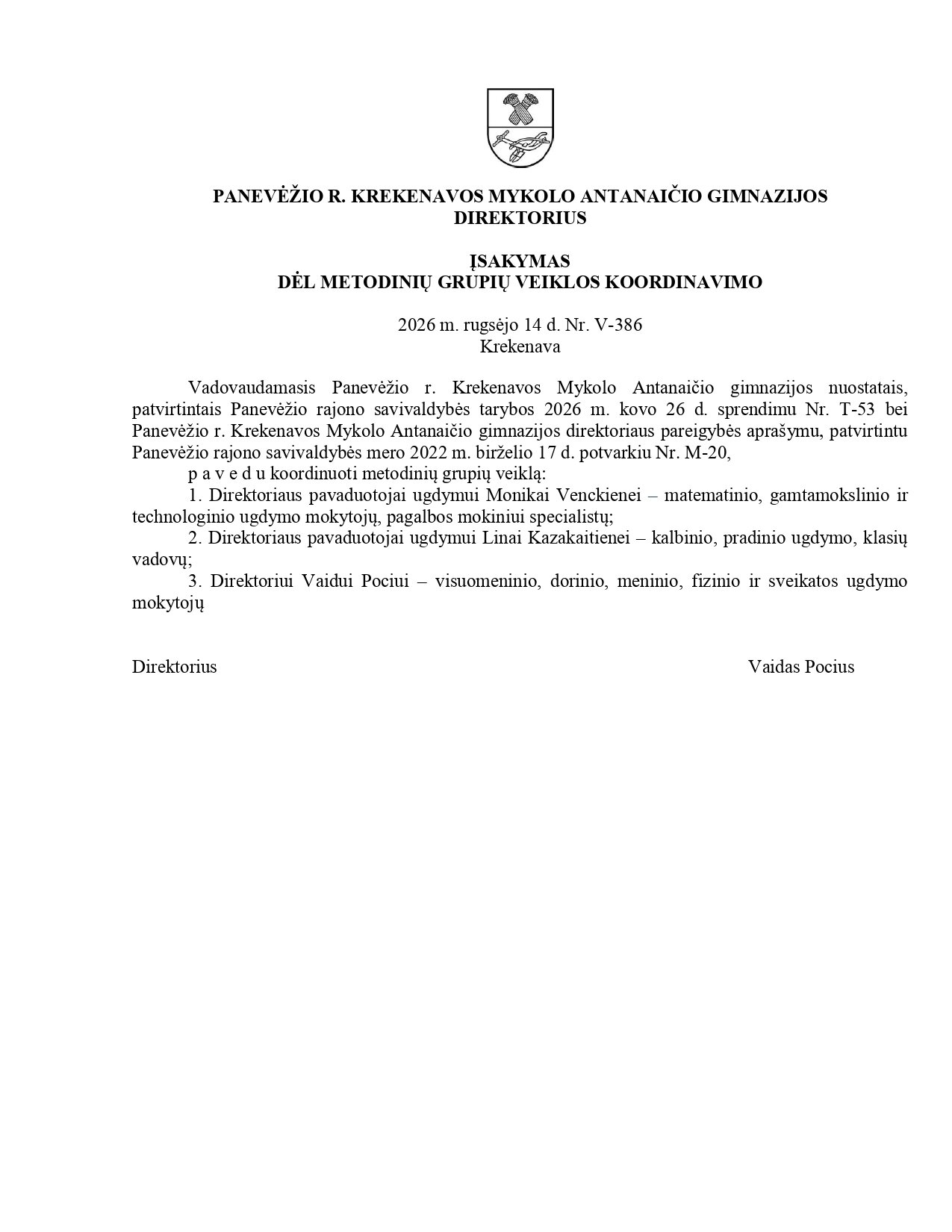 PANEVĖŽIO R. KREKENAVOS MYKOLO ANTANAIČIO GIMNAZIJOS
DIREKTORIUS

ĮSAKYMAS
DĖL METODINIŲ GRUPIŲ VEIKLOS KOORDINAVIMO

2026 m. rugsėjo 14 d. Nr. V-386
Krekenava

Vadovaudamasis Panevėžio r. Krekenavos Mykolo Antanaičio gimnazijos nuostatais, patvirtintais Panevėžio rajono savivaldybės tarybos 2026 m. kovo 26 d. sprendimu Nr. T-53 bei Panevėžio r. Krekenavos Mykolo Antanaičio gimnazijos direktoriaus pareigybės aprašymu, patvirtintu Panevėžio rajono savivaldybės mero 2022 m. birželio 17 d. potvarkiu Nr. M-20,

p a v e d u koordinuoti metodinių grupių veiklą:

1. Direktoriaus pavaduotojai ugdymui Monikai Venckienei – matematinio, gamtamokslinio ir technologinio ugdymo mokytojų, pagalbos mokiniui specialistų;

2. Direktoriaus pavaduotojai ugdymui Linai Kazakaitienei – kalbinio, pradinio ugdymo, klasių vadovų;

3. Direktoriui Vaidui Pociui – visuomeninio, dorinio, meninio, fizinio ir sveikatos ugdymo mokytojų

Direktorius Vaidas Pocius